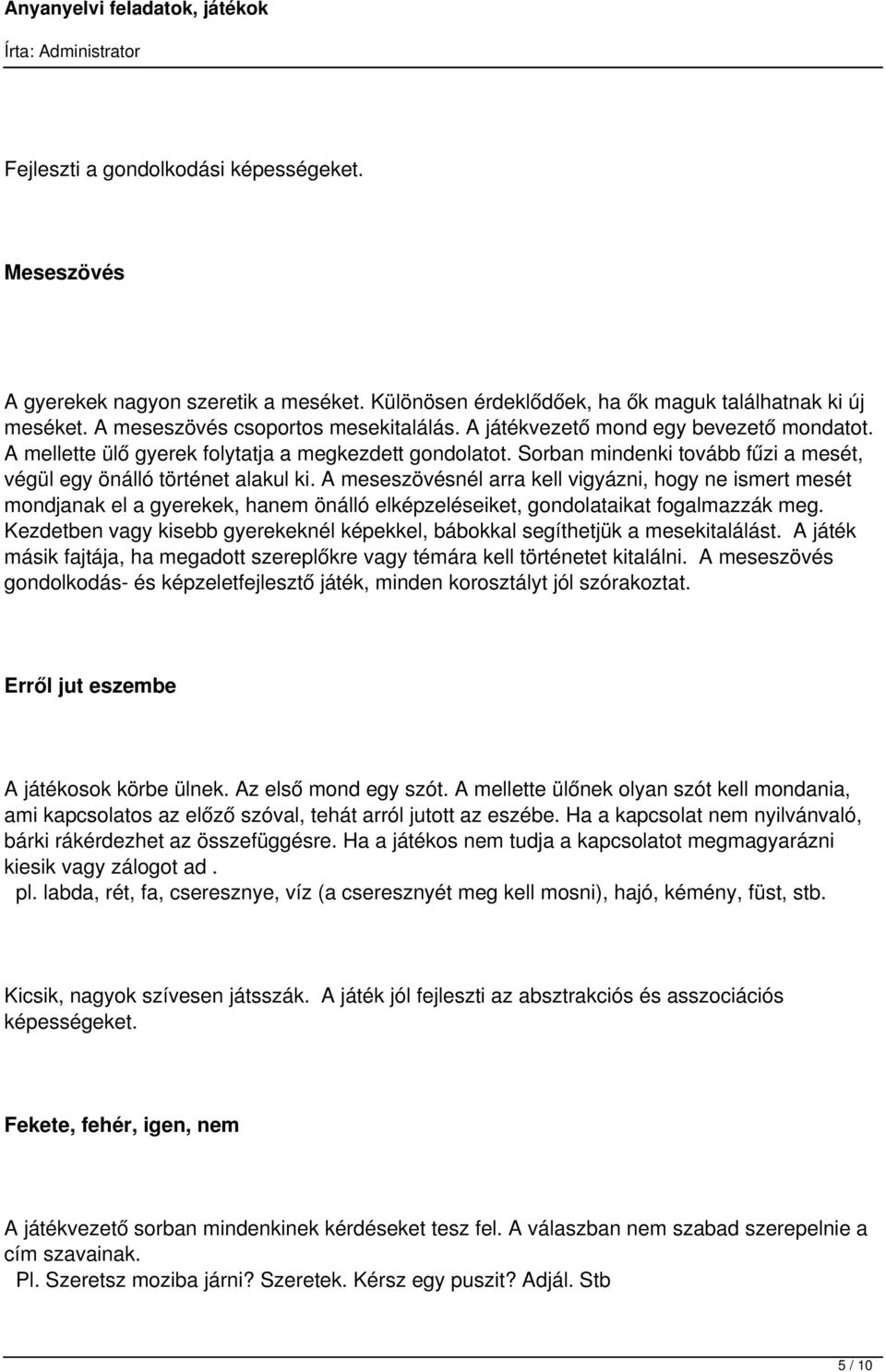 Anyanyelvi feladatok, játékok
Írta: Administrator

Fejleszti a gondolkodási képességeket.

Meseszövés

A gyerekek nagyon szeretik a meséket. Különösen érdeklődőek, ha ők maguk találhatnak ki új meséket. A meseszövés csoportos mesekitalálás. A játékvezető mond egy bevezető mondatot. A mellette ülő gyerek folytatja a megkezdett gondolatot. Sorban mindenki tovább fűzi a mesét, végül egy önálló történet alakul ki. A meseszövésnél arra kell vigyázni, hogy ne ismert mesét mondjanak el a gyerekek, hanem önálló elképzeléseiket, gondolataikat fogalmazzák meg. Kezdetben vagy kisebb gyerekeknél képekkel, bábokkal segíthetjük a mesekitalálást. A játék másik fajtája, ha megadott szereplőkre vagy témára kell történetet kitalálni. A meseszövés gondolkodás- és képzeletfejlesztő játék, minden korosztályt jól szórakoztat.

Erről jut eszembe

A játékosok körbe ülnek. Az első mond egy szót. A mellette ülőnek olyan szót kell mondania, ami kapcsolatos az előző szóval, tehát arról jutott az eszébe. Ha a kapcsolat nem nyilvánvaló, bárki rákérdezhet az összefüggésre. Ha a játékos nem tudja a kapcsolatot megmagyarázni kiesik vagy zálogot ad .
pl. labda, rét, fa, cseresznye, víz (a cseresznyét meg kell mosni), hajó, kémény, füst, stb.

Kicsik, nagyok szívesen játsszák. A játék jól fejleszti az absztrakciós és asszociációs képességeket.

Fekete, fehér, igen, nem

A játékvezető sorban mindenkinek kérdéseket tesz fel. A válaszban nem szabad szerepelnie a cím szavainak.
Pl. Szeretsz moziba járni? Szeretek. Kérsz egy puszit? Adjál. Stb

5 / 10